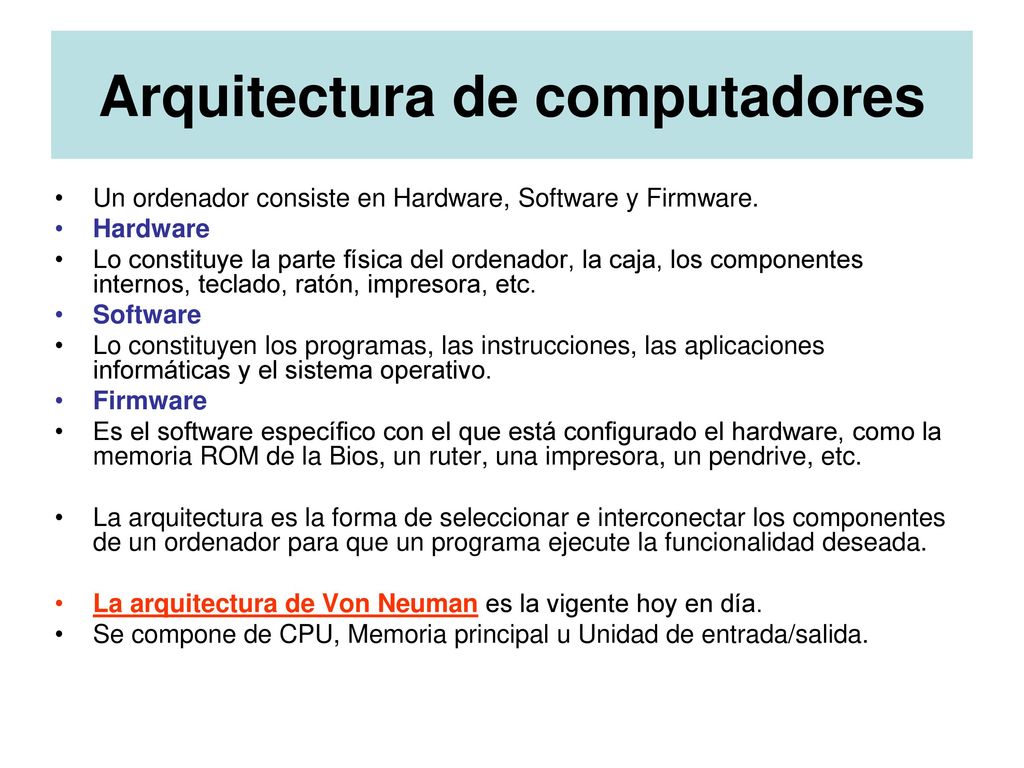 Arquitectura de computadores

• Un ordenador consiste en Hardware, Software y Firmware.
• Hardware
• Lo constituye la parte física del ordenador, la caja, los componentes internos, teclado, ratón, impresora, etc.
• Software
• Lo constituyen los programas, las instrucciones, las aplicaciones informáticas y el sistema operativo.
• Firmware
• Es el software específico con el que está configurado el hardware, como la memoria ROM de la Bios, un ruter, una impresora, un pendrive, etc.

• La arquitectura es la forma de seleccionar e interconectar los componentes de un ordenador para que un programa ejecute la funcionalidad deseada.

• La arquitectura de Von Neuman es la vigente hoy en día.
• Se compone de CPU, Memoria principal u Unidad de entrada/salida.